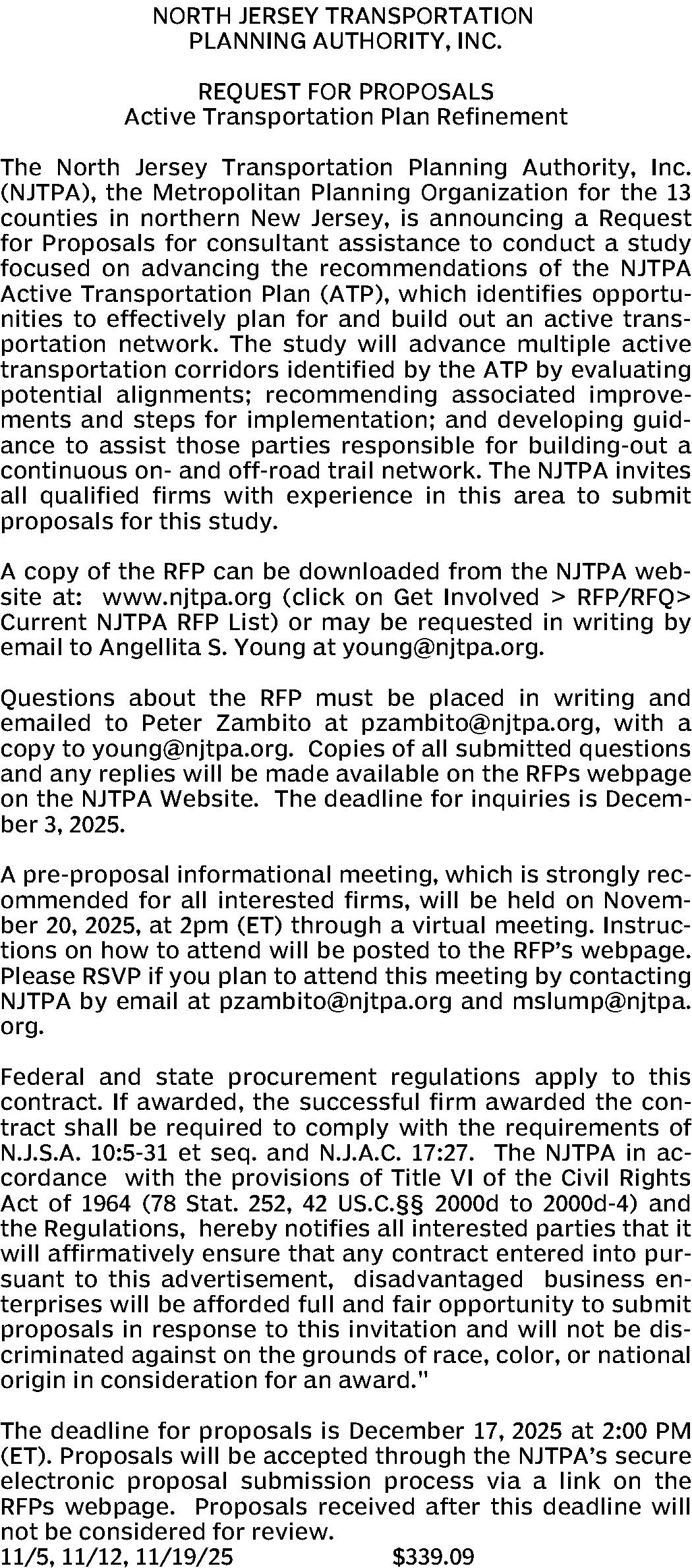 NORTH JERSEY TRANSPORTATION
PLANNING AUTHORITY, INC.

REQUEST FOR PROPOSALS
Active Transportation Plan Refinement

The North Jersey Transportation Planning Authority, Inc. (NJTPA), the Metropolitan Planning Organization for the 13 counties in northern New Jersey, is announcing a Request for Proposals for consultant assistance to conduct a study focused on advancing the recommendations of the NJTPA Active Transportation Plan (ATP), which identifies opportunities to effectively plan for and build out an active transportation network. The study will advance multiple active transportation corridors identified by the ATP by evaluating potential alignments; recommending associated improvements and steps for implementation; and developing guidance to assist those parties responsible for building-out a continuous on- and off-road trail network. The NJTPA invites all qualified firms with experience in this area to submit proposals for this study.

A copy of the RFP can be downloaded from the NJTPA website at: www.njtpa.org (click on Get Involved > RFP/RFQ> Current NJTPA RFP List) or may be requested in writing by email to Angellita S. Young at young@njtpa.org.

Questions about the RFP must be placed in writing and emailed to Peter Zambito at pzambito@njtpa.org, with a copy to young@njtpa.org. Copies of all submitted questions and any replies will be made available on the RFPs webpage on the NJTPA Website. The deadline for inquiries is December 3, 2025.

A pre-proposal informational meeting, which is strongly recommended for all interested firms, will be held on November 20, 2025, at 2pm (ET) through a virtual meeting. Instructions on how to attend will be posted to the RFP's webpage. Please RSVP if you plan to attend this meeting by contacting NJTPA by email at pzambito@njtpa.org and mslump@njtpa.org.

Federal and state procurement regulations apply to this contract. If awarded, the successful firm awarded the contract shall be required to comply with the requirements of N.J.S.A. 10:5-31 et seq. and N.J.A.C. 17:27. The NJTPA in accordance with the provisions of Title VI of the Civil Rights Act of 1964 (78 Stat. 252, 42 US.C.§§ 2000d to 2000d-4) and the Regulations, hereby notifies all interested parties that it will affirmatively ensure that any contract entered into pursuant to this advertisement, disadvantaged business enterprises will be afforded full and fair opportunity to submit proposals in response to this invitation and will not be discriminated against on the grounds of race, color, or national origin in consideration for an award."

The deadline for proposals is December 17, 2025 at 2:00 PM (ET). Proposals will be accepted through the NJTPA's secure electronic proposal submission process via a link on the RFPs webpage. Proposals received after this deadline will not be considered for review.
11/5, 11/12, 11/19/25 $339.09